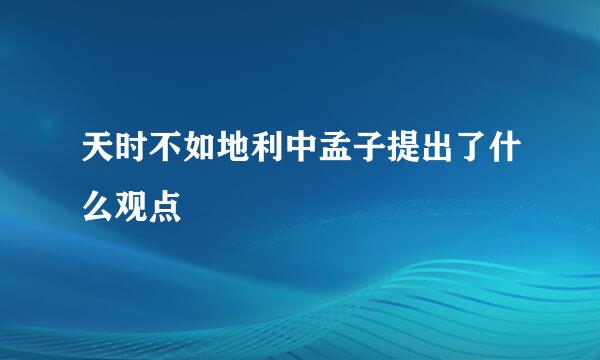 天时不如地利中孟子提出了什么观点